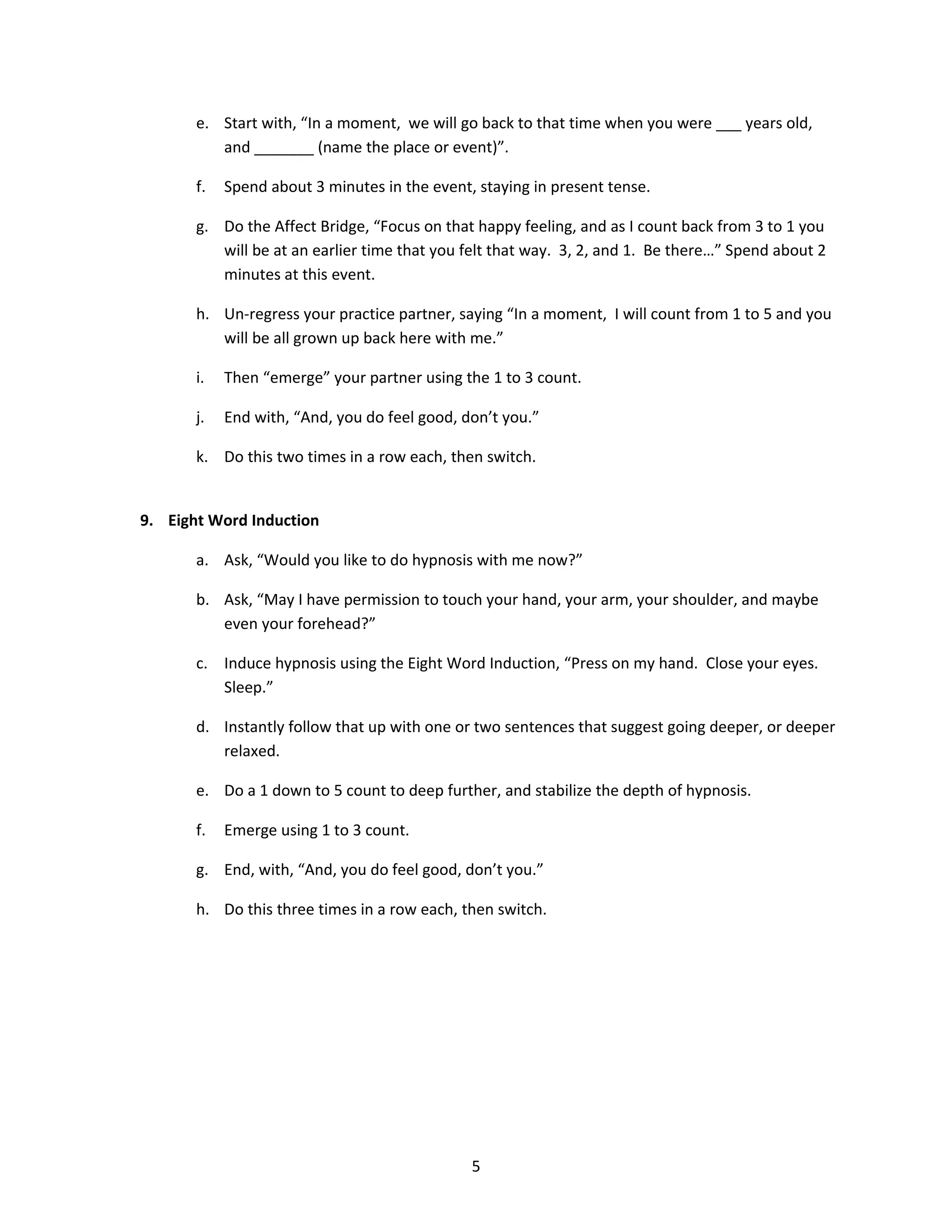 e. Start with, “In a moment, we will go back to that time when you were ___ years old, and _______ (name the place or event)”.

f. Spend about 3 minutes in the event, staying in present tense.

g. Do the Affect Bridge, “Focus on that happy feeling, and as I count back from 3 to 1 you will be at an earlier time that you felt that way. 3, 2, and 1. Be there…” Spend about 2 minutes at this event.

h. Un-regress your practice partner, saying “In a moment, I will count from 1 to 5 and you will be all grown up back here with me.”

i. Then “emerge” your partner using the 1 to 3 count.

j. End with, “And, you do feel good, don’t you.”

k. Do this two times in a row each, then switch.

9. Eight Word Induction

a. Ask, “Would you like to do hypnosis with me now?”

b. Ask, “May I have permission to touch your hand, your arm, your shoulder, and maybe even your forehead?”

c. Induce hypnosis using the Eight Word Induction, “Press on my hand. Close your eyes. Sleep.”

d. Instantly follow that up with one or two sentences that suggest going deeper, or deeper relaxed.

e. Do a 1 down to 5 count to deep further, and stabilize the depth of hypnosis.

f. Emerge using 1 to 3 count.

g. End, with, “And, you do feel good, don’t you.”

h. Do this three times in a row each, then switch.

5